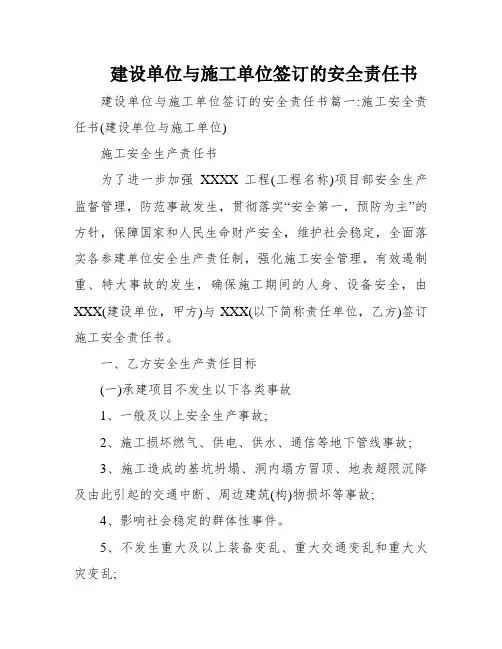 建设单位与施工单位签订的安全责任书

建设单位与施工单位签订的安全责任书篇一:施工安全责任书(建设单位与施工单位)

施工安全生产责任书

为了进一步加强 XXXX 工程(工程名称)项目部安全生产监督管理，防范事故发生，贯彻落实“安全第一，预防为主”的方针，保障国家和人民生命财产安全，维护社会稳定，全面落实各参建单位安全生产责任制，强化施工安全管理，有效遏制重、特大事故的发生，确保施工期间的人身、设备安全，由 XXX(建设单位，甲方)与 XXX(以下简称责任单位，乙方)签订施工安全责任书。

一、乙方安全生产责任目标

(一)承建项目不发生以下各类事故

1、一般及以上安全生产事故;

2、施工损坏燃气、供电、供水、通信等地下管线事故;

3、施工造成的基坑坍塌、洞内塌方冒顶、地表超限沉降及由此引起的交通中断、周边建筑(构)物损坏等事故;

4、影响社会稳定的群体性事件。

5、不发生重大及以上装备变乱、重大交通变乱和重大火灾变乱;